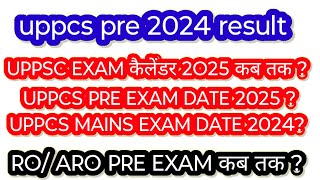 uppcs pre 2024 result

UPPSC EXAM कैलेंडर 2025 कब तक ?

UPPCS PRE EXAM DATE 2025 ?

UPPCS MAINS EXAM DATE 2024?

RO/ ARO PRE EXAM कब तक ?